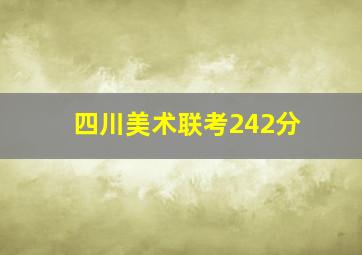 四川美术联考242分